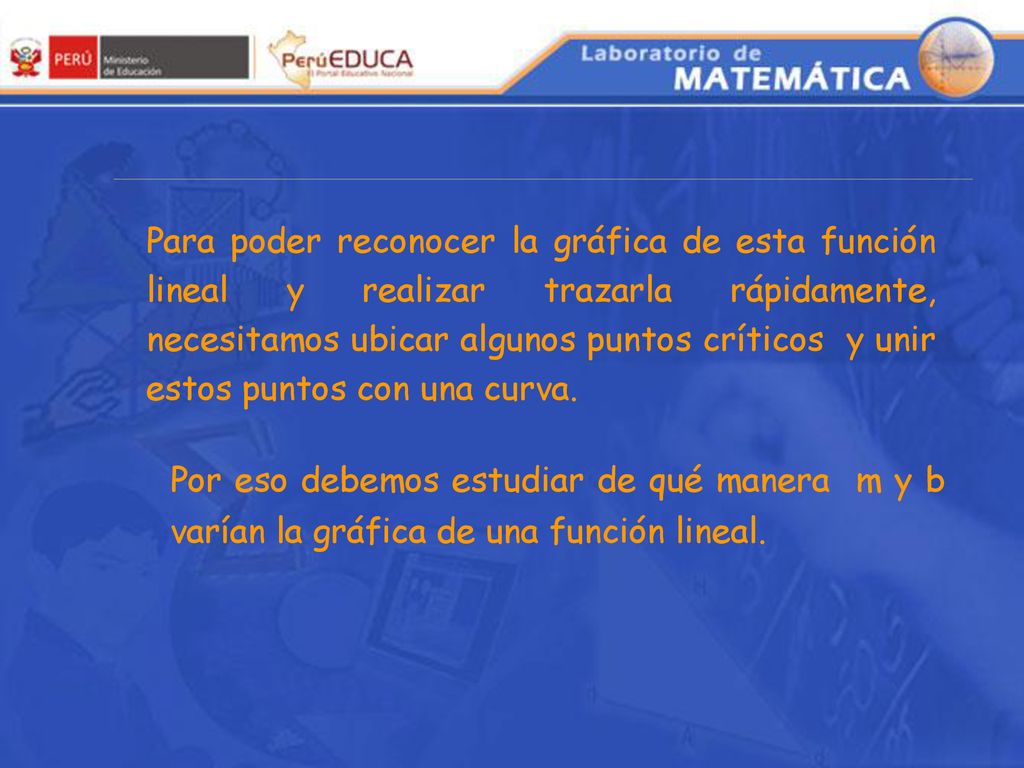 PERÚ Ministerio de Educación

PerúEDUCA El Portal Educativo Nacional

Laboratorio de MATEMÁTICA

Para poder reconocer la gráfica de esta función lineal y realizar trazarla rápidamente, necesitamos ubicar algunos puntos críticos y unir estos puntos con una curva.

Por eso debemos estudiar de qué manera m y b varían la gráfica de una función lineal.